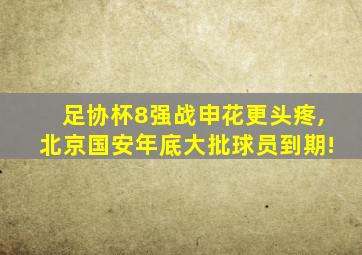 足协杯8强战申花更头疼，
北京国安年底大批球员到期！